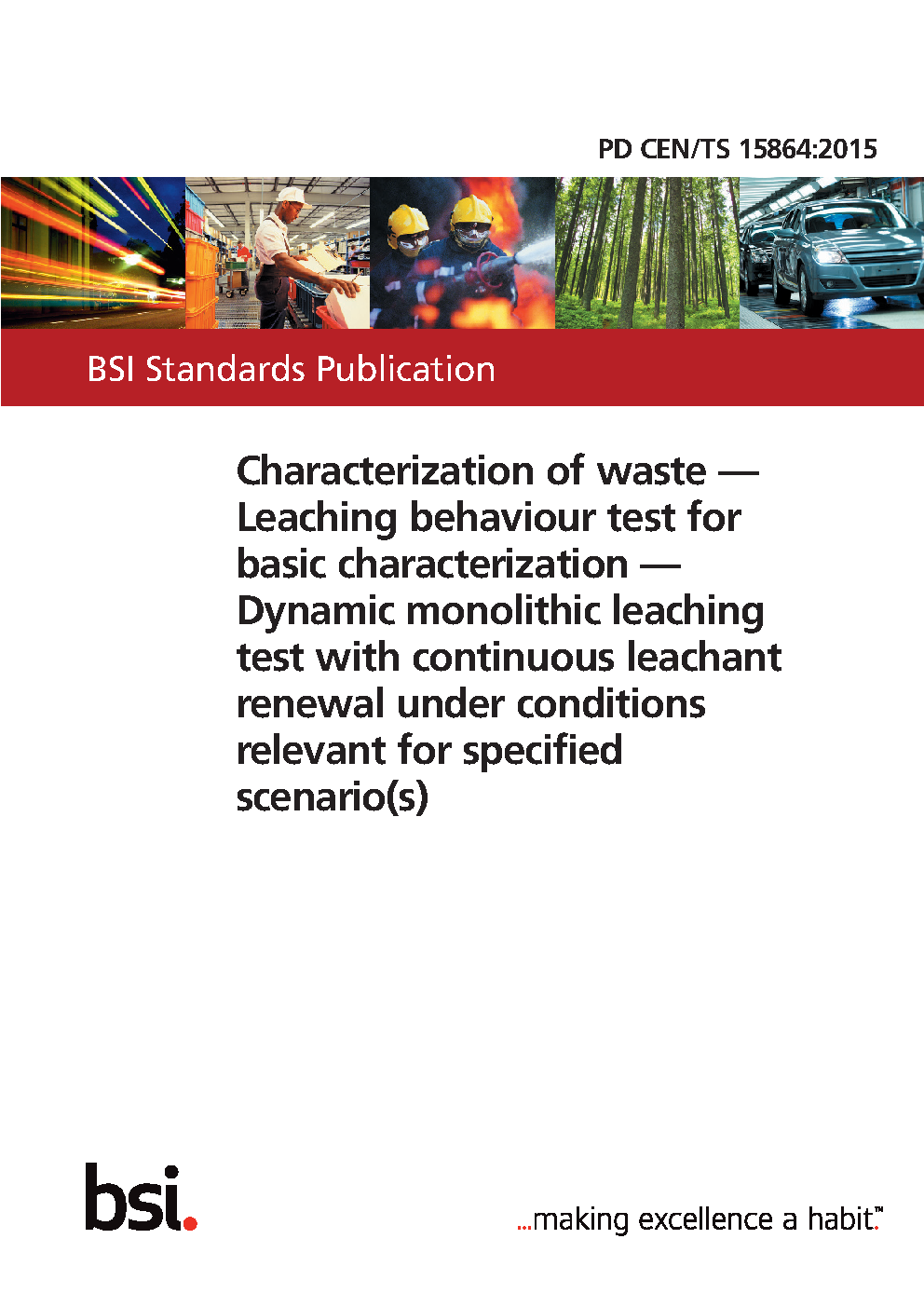 PD CEN/TS 15864:2015

BSI Standards Publication

Characterization of waste — Leaching behaviour test for basic characterization — Dynamic monolithic leaching test with continuous leachant renewal under conditions relevant for specified scenario(s)

bsi.

...making excellence a habit.™